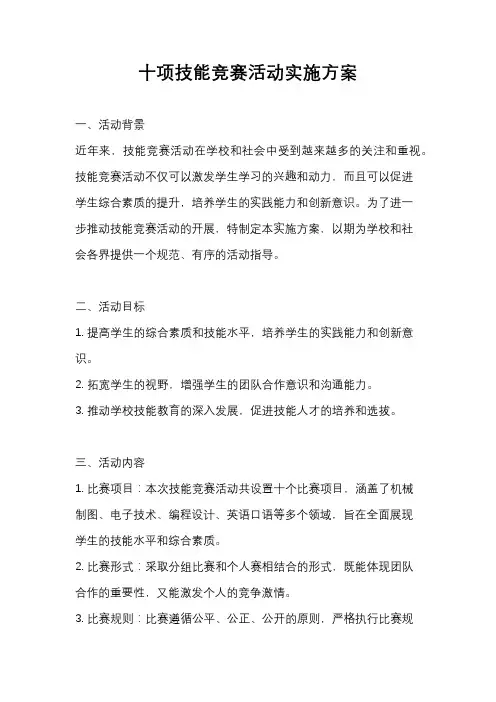 十项技能竞赛活动实施方案

一、活动背景

近年来，技能竞赛活动在学校和社会中受到越来越多的关注和重视。技能竞赛活动不仅可以激发学生学习的兴趣和动力，而且可以促进学生综合素质的提升，培养学生的实践能力和创新意识。为了进一步推动技能竞赛活动的开展，特制定本实施方案，以期为学校和社会各界提供一个规范、有序的活动指导。

二、活动目标

1. 提高学生的综合素质和技能水平，培养学生的实践能力和创新意识。

2. 拓宽学生的视野，增强学生的团队合作意识和沟通能力。

3. 推动学校技能教育的深入发展，促进技能人才的培养和选拔。

三、活动内容

1. 比赛项目：本次技能竞赛活动共设置十个比赛项目，涵盖了机械制图、电子技术、编程设计、英语口语等多个领域，旨在全面展现学生的技能水平和综合素质。

2. 比赛形式：采取分组比赛和个人赛相结合的形式，既能体现团队合作的重要性，又能激发个人的竞争激情。

3. 比赛规则：比赛遵循公平、公正、公开的原则，严格执行比赛规